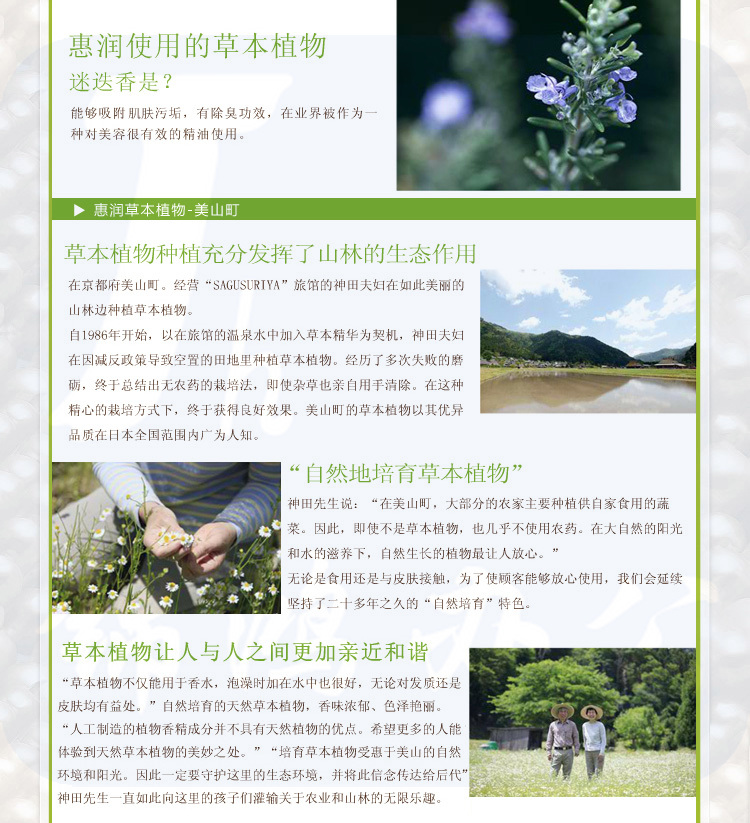 惠润使用的草本植物

迷迭香是？

能够吸附肌肤污垢，有除臭功效，在业界被作为一种对美容很有效的精油使用。

▶ 惠润草本植物-美山町

草本植物种植充分发挥了山林的生态作用

在京都府美山町。经营“SAGUSURIYA”旅馆的神田夫妇在如此美丽的山林边种植草本植物。

自1986年开始，以在旅馆的温泉水中加入草本精华为契机，神田夫妇在因减反政策导致空置的田地里种植草本植物。经历了多次失败的磨砺，终于总结出无农药的栽培法，即使杂草也亲自用手清除。在这种精心的栽培方式下，终于获得良好效果。美山町的草本植物以其优异品质在日本全国范围内广为人知。

“自然地培育草本植物”

神田先生说：“在美山町，大部分的农家主要种植供自家食用的蔬菜。因此，即使不是草本植物，也几乎不使用农药。在大自然的阳光和水的滋养下，自然生长的植物最让人放心。”

无论是食用还是与皮肤接触，为了使顾客能够放心使用，我们会延续坚持了二十多年之久的“自然培育”特色。

草本植物让人与人之间更加亲近和谐

“草本植物不仅能用于香水，泡澡时加在水中也很好，无论对发质还是皮肤均有益处。”自然培育的天然草本植物，香味浓郁、色泽艳丽。

“人工制造的植物香精成分并不具有天然植物的优点。希望更多的人能体验到天然草本植物的美妙之处。”“培育草本植物受惠于美山的自然环境和阳光。因此一定要守护这里的生态环境，并将此信念传达给后代”神田先生一直如此向这里的孩子们灌输关于农业和山林的无限乐趣。